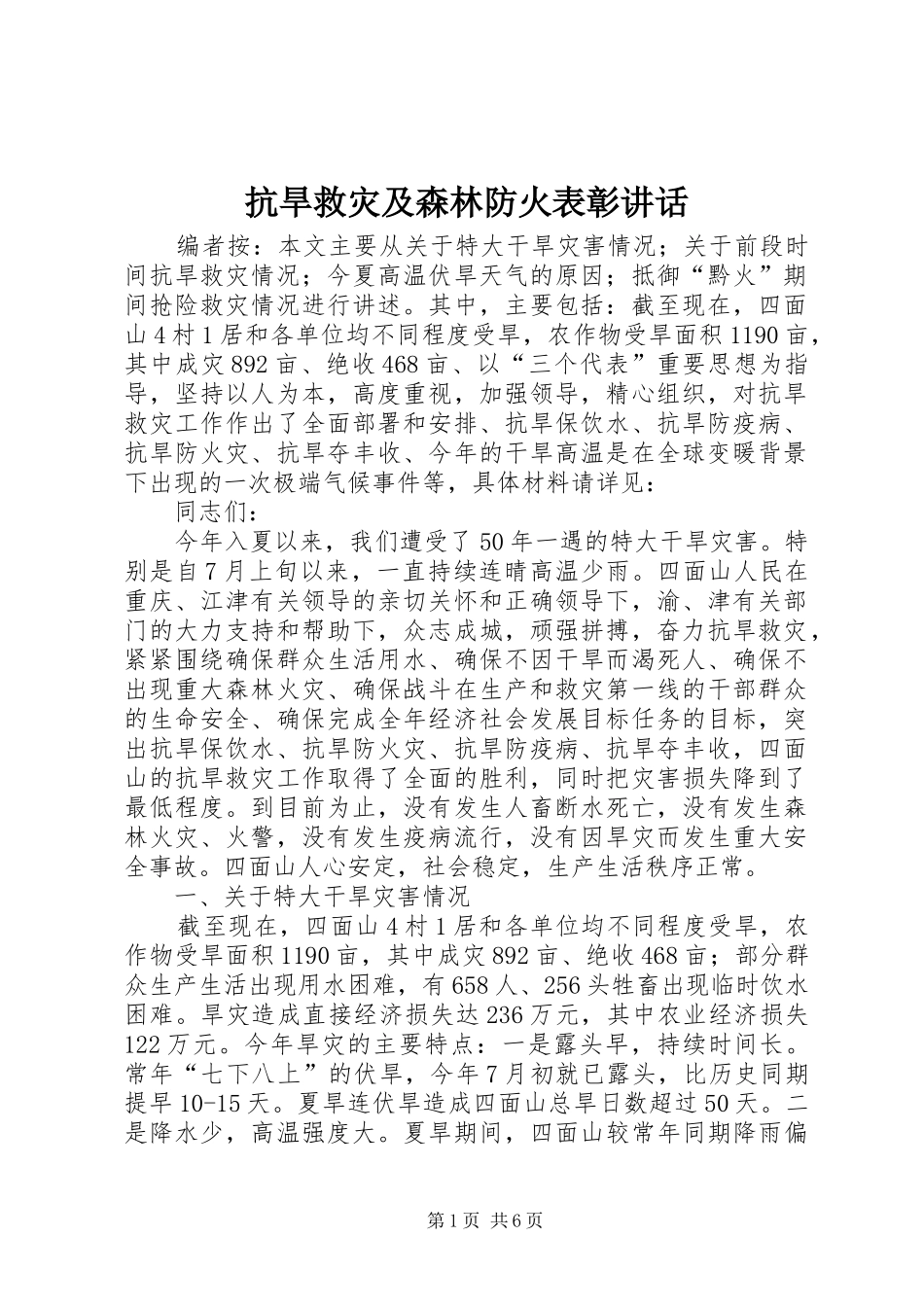 抗旱救灾及森林防火表彰讲话

编者按：本文主要从关于特大干旱灾害情况；关于前段时间抗旱救灾情况；今夏高温伏旱天气的原因；抵御“黔火”期间抢险救灾情况进行讲述。其中，主要包括：截至现在，四面山4村1居和各单位均不同程度受旱，农作物受旱面积1190亩，其中成灾892亩、绝收468亩、以“三个代表”重要思想为指导，坚持以人为本，高度重视，加强领导，精心组织，对抗旱救灾工作作出了全面部署和安排、抗旱保饮水、抗旱防疫病、抗旱防火灾、抗旱夺丰收、今年的干旱高温是在全球变暖背景下出现的一次极端气候事件等，具体材料请详见：

同志们：

今年入夏以来，我们遭受了50年一遇的特大干旱灾害。特别是自7月上旬以来，一直持续连晴高温少雨。四面山人民在重庆、江津有关领导的亲切关怀和正确领导下，渝、津有关部门的大力支持和帮助下，众志成城，顽强拼搏，奋力抗旱救灾，紧紧围绕确保群众生活用水、确保不因干旱而渴死人、确保不出现重大森林火灾、确保战斗在生产和救灾第一线的干部群众的生命安全、确保完成全年经济社会发展目标任务的目标，突出抗旱保饮水、抗旱防火灾、抗旱防疫病、抗旱夺丰收，四面山的抗旱救灾工作取得了全面的胜利，同时把灾害损失降到了最低程度。到目前为止，没有发生人畜断水死亡，没有发生森林火灾、火警，没有发生疫病流行，没有因旱灾而发生重大安全事故。四面山人心安定，社会稳定，生产生活秩序正常。

一、关于特大干旱灾害情况

截至现在，四面山4村1居和各单位均不同程度受旱，农作物受旱面积1190亩，其中成灾892亩、绝收468亩；部分群众生产生活出现用水困难，有658人、256头牲畜出现临时饮水困难。旱灾造成直接经济损失达236万元，其中农业经济损失122万元。今年旱灾的主要特点：一是露头早，持续时间长。常年“七下八上”的伏旱，今年7月初就已露头，比历史同期提早10-15天。夏旱连伏旱造成四面山总旱日数超过50天。二是降水少，高温强度大。夏旱期间，四面山较常年同期降雨偏

第1页 共6页